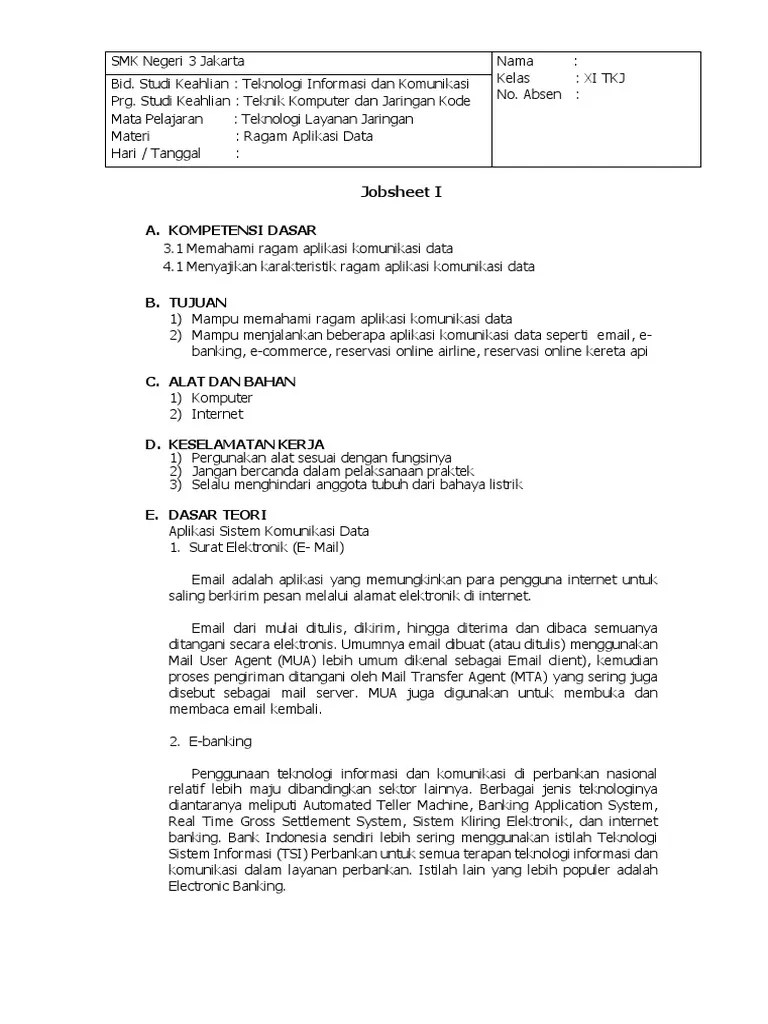 | SMK Negeri 3 Jakarta | Nama : |
|---|---|
| Bid. Studi Keahlian : Teknologi Informasi dan Komunikasi<br>Prg. Studi Keahlian : Teknik Komputer dan Jaringan Kode<br>Mata Pelajaran : Teknologi Layanan Jaringan<br>Materi : Ragam Aplikasi Data<br>Hari / Tanggal : | Kelas : XI TKJ<br>No. Absen : |

Jobsheet I

A. KOMPETENSI DASAR
3.1 Memahami ragam aplikasi komunikasi data
4.1 Menyajikan karakteristik ragam aplikasi komunikasi data

B. TUJUAN
1) Mampu memahami ragam aplikasi komunikasi data
2) Mampu menjalankan beberapa aplikasi komunikasi data seperti email, e-banking, e-commerce, reservasi online airline, reservasi online kereta api

C. ALAT DAN BAHAN
1) Komputer
2) Internet

D. KESELAMATAN KERJA
1) Pergunakan alat sesuai dengan fungsinya
2) Jangan bercanda dalam pelaksanaan praktek
3) Selalu menghindari anggota tubuh dari bahaya listrik

E. DASAR TEORI
Aplikasi Sistem Komunikasi Data
1. Surat Elektronik (E- Mail)

Email adalah aplikasi yang memungkinkan para pengguna internet untuk saling berkirim pesan melalui alamat elektronik di internet.

Email dari mulai ditulis, dikirim, hingga diterima dan dibaca semuanya ditangani secara elektronis. Umumnya email dibuat (atau ditulis) menggunakan Mail User Agent (MUA) lebih umum dikenal sebagai Email client), kemudian proses pengiriman ditangani oleh Mail Transfer Agent (MTA) yang sering juga disebut sebagai mail server. MUA juga digunakan untuk membuka dan membaca email kembali.

2. E-banking

Penggunaan teknologi informasi dan komunikasi di perbankan nasional relatif lebih maju dibandingkan sektor lainnya. Berbagai jenis teknologinya diantaranya meliputi Automated Teller Machine, Banking Application System, Real Time Gross Settlement System, Sistem Kliring Elektronik, dan internet banking. Bank Indonesia sendiri lebih sering menggunakan istilah Teknologi Sistem Informasi (TSI) Perbankan untuk semua terapan teknologi informasi dan komunikasi dalam layanan perbankan. Istilah lain yang lebih populer adalah Electronic Banking.